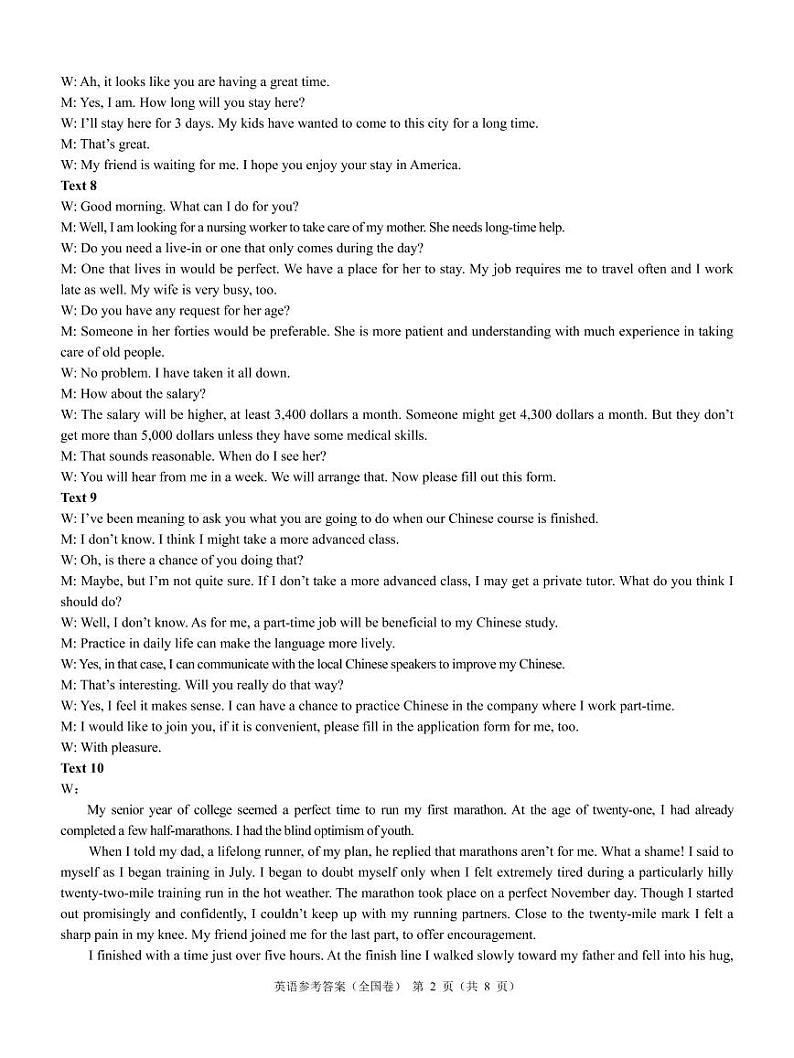 W: Ah, it looks like you are having a great time.
M: Yes, I am. How long will you stay here?
W: I'll stay here for 3 days. My kids have wanted to come to this city for a long time.
M: That's great.
W: My friend is waiting for me. I hope you enjoy your stay in America.
Text 8
W: Good morning. What can I do for you?
M: Well, I am looking for a nursing worker to take care of my mother. She needs long-time help.
W: Do you need a live-in or one that only comes during the day?
M: One that lives in would be perfect. We have a place for her to stay. My job requires me to travel often and I work late as well. My wife is very busy, too.
W: Do you have any request for her age?
M: Someone in her forties would be preferable. She is more patient and understanding with much experience in taking care of old people.
W: No problem. I have taken it all down.
M: How about the salary?
W: The salary will be higher, at least 3,400 dollars a month. Someone might get 4,300 dollars a month. But they don't get more than 5,000 dollars unless they have some medical skills.
M: That sounds reasonable. When do I see her?
W: You will hear from me in a week. We will arrange that. Now please fill out this form.
Text 9
W: I've been meaning to ask you what you are going to do when our Chinese course is finished.
M: I don't know. I think I might take a more advanced class.
W: Oh, is there a chance of you doing that?
M: Maybe, but I'm not quite sure. If I don't take a more advanced class, I may get a private tutor. What do you think I should do?
W: Well, I don't know. As for me, a part-time job will be beneficial to my Chinese study.
M: Practice in daily life can make the language more lively.
W: Yes, in that case, I can communicate with the local Chinese speakers to improve my Chinese.
M: That's interesting. Will you really do that way?
W: Yes, I feel it makes sense. I can have a chance to practice Chinese in the company where I work part-time.
M: I would like to join you, if it is convenient, please fill in the application form for me, too.
W: With pleasure.
Text 10
W:
My senior year of college seemed a perfect time to run my first marathon. At the age of twenty-one, I had already completed a few half-marathons. I had the blind optimism of youth.
When I told my dad, a lifelong runner, of my plan, he replied that marathons aren't for me. What a shame! I said to myself as I began training in July. I began to doubt myself only when I felt extremely tired during a particularly hilly twenty-two-mile training run in the hot weather. The marathon took place on a perfect November day. Though I started out promisingly and confidently, I couldn't keep up with my running partners. Close to the twenty-mile mark I felt a sharp pain in my knee. My friend joined me for the last part, to offer encouragement.
I finished with a time just over five hours. At the finish line I walked slowly toward my father and fell into his hug,
英语参考答案（全国卷） 第 2 页（共 8 页）